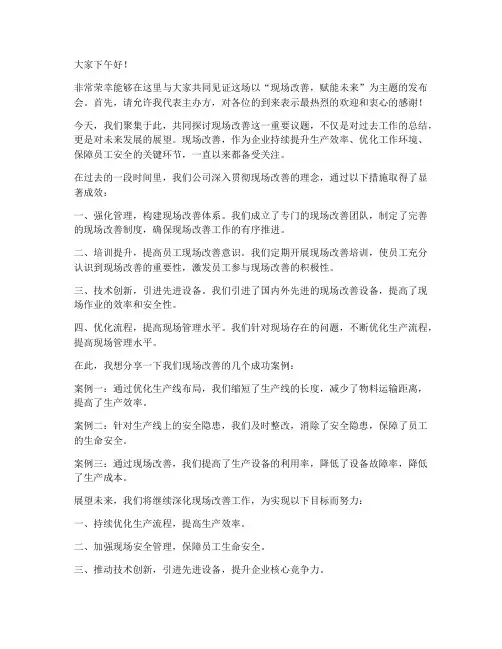 大家下午好！

非常荣幸能够在这里与大家共同见证这场以“现场改善，赋能未来”为主题的发布会。首先，请允许我代表主办方，对各位的到来表示最热烈的欢迎和衷心的感谢！

今天，我们聚集于此，共同探讨现场改善这一重要议题，不仅是对过去工作的总结，更是对未来发展的展望。现场改善，作为企业持续提升生产效率、优化工作环境、保障员工安全的关键环节，一直以来都备受关注。

在过去的一段时间里，我们公司深入贯彻现场改善的理念，通过以下措施取得了显著成效：

一、强化管理，构建现场改善体系。我们成立了专门的现场改善团队，制定了完善的现场改善制度，确保现场改善工作的有序推进。

二、培训提升，提高员工现场改善意识。我们定期开展现场改善培训，使员工充分认识到现场改善的重要性，激发员工参与现场改善的积极性。

三、技术创新，引进先进设备。我们引进了国内外先进的现场改善设备，提高了现场作业的效率和安全性。

四、优化流程，提高现场管理水平。我们针对现场存在的问题，不断优化生产流程，提高现场管理水平。

在此，我想分享一下我们现场改善的几个成功案例：

案例一：通过优化生产线布局，我们缩短了生产线的长度，减少了物料运输距离，提高了生产效率。

案例二：针对生产线上的安全隐患，我们及时整改，消除了安全隐患，保障了员工的生命安全。

案例三：通过现场改善，我们提高了生产设备的利用率，降低了设备故障率，降低了生产成本。

展望未来，我们将继续深化现场改善工作，为实现以下目标而努力：

一、持续优化生产流程，提高生产效率。

二、加强现场安全管理，保障员工生命安全。

三、推动技术创新，引进先进设备，提升企业核心竞争力。